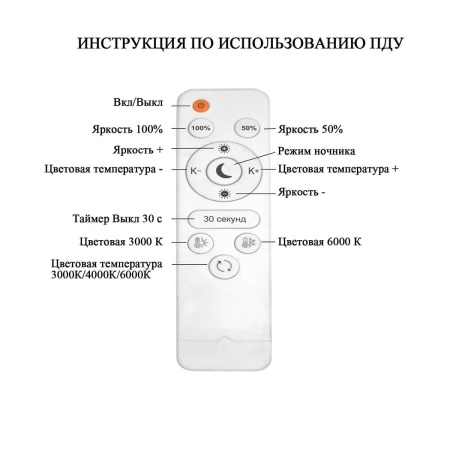 ИНСТРУКЦИЯ ПО ИСПОЛЬЗОВАНИЮ ПДУ

Вкл/Выкл

Яркость 100%
100%
50%
Яркость 50%

Яркость +
Режим ночника
Цветовая температура -
K-
K+
Цветовая температура +
Яркость -

Таймер Выкл 30 с
30 секунд

Цветовая 3000 К
Цветовая 6000 К

Цветовая температура 3000К/4000К/6000К